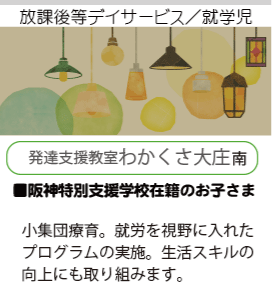 放課後等デイサービス／就学児

発達支援教室わかくさ大庄南

■阪神特別支援学校在籍のお子さま

小集団療育。就労を視野に入れたプログラムの実施。生活スキルの向上にも取り組みます。